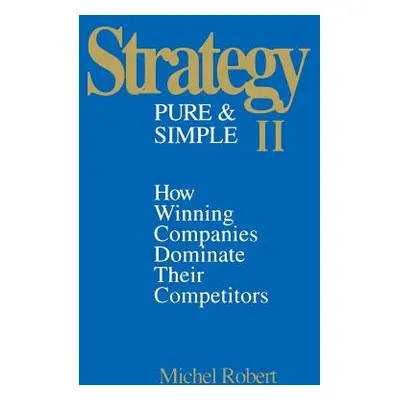 Strategy
PURE & SIMPLE II

How Winning Companies Dominate Their Competitors

Michel Robert